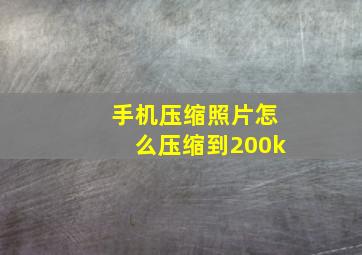 手机压缩照片怎么压缩到200k